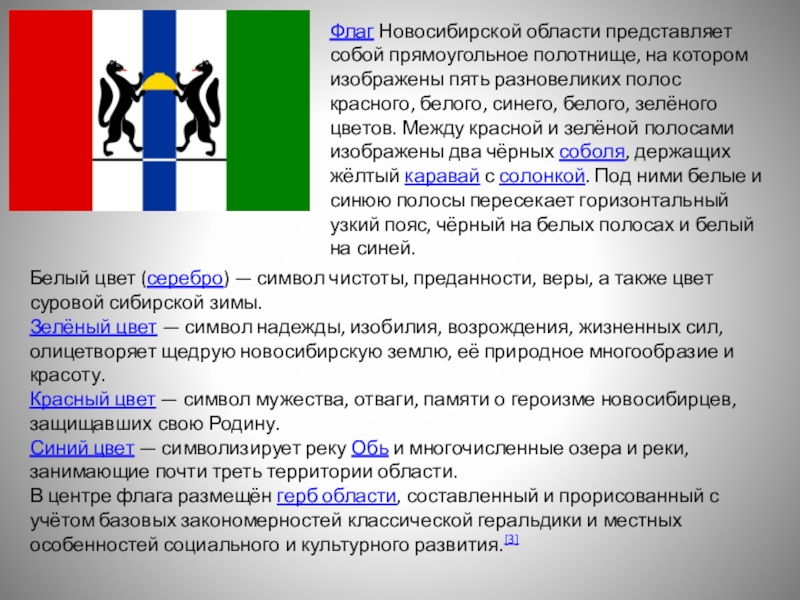 Флаг Новосибирской области представляет собой прямоугольное полотнище, на котором изображены пять разновеликих полос красного, белого, синего, белого, зелёного цветов. Между красной и зелёной полосами изображены два чёрных соболя, держащих жёлтый каравай с солонкой. Под ними белые и синюю полосы пересекает горизонтальный узкий пояс, чёрный на белых полосах и белый на синей.

Белый цвет (серебро) — символ чистоты, преданности, веры, а также цвет суровой сибирской зимы.
Зелёный цвет — символ надежды, изобилия, возрождения, жизненных сил, олицетворяет щедрую новосибирскую землю, её природное многообразие и красоту.
Красный цвет — символ мужества, отваги, памяти о героизме новосибирцев, защищавших свою Родину.
Синий цвет — символизирует реку Обь и многочисленные озера и реки, занимающие почти треть территории области.
В центре флага размещён герб области, составленный и прорисованный с учётом базовых закономерностей классической геральдики и местных особенностей социального и культурного развития.$^{[3]}$